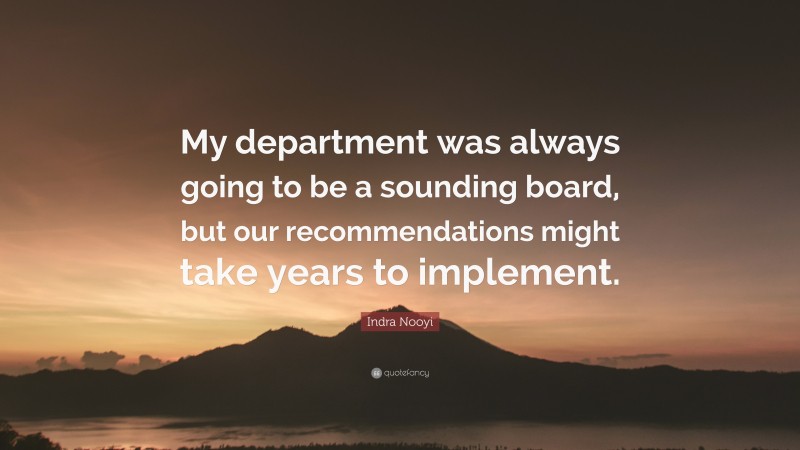 My department was always going to be a sounding board, but our recommendations might take years to implement.

Indra Nooyi

quotefancy